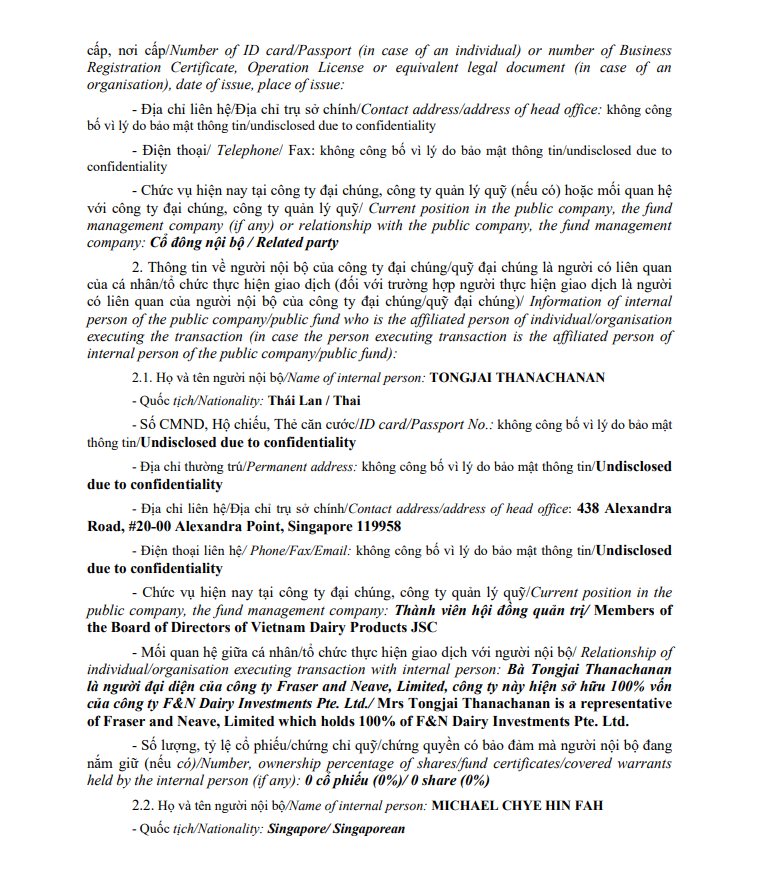 cấp, nơi cấp/Number of ID card/Passport (in case of an individual) or number of Business Registration Certificate, Operation License or equivalent legal document (in case of an organisation), date of issue, place of issue:

- Địa chỉ liên hệ/Địa chỉ trụ sở chính/Contact address/address of head office: không công bố vì lý do bảo mật thông tin/undisclosed due to confidentiality

- Điện thoại/ Telephone/ Fax: không công bố vì lý do bảo mật thông tin/undisclosed due to confidentiality

- Chức vụ hiện nay tại công ty đại chúng, công ty quản lý quỹ (nếu có) hoặc mối quan hệ với công ty đại chúng, công ty quản lý quỹ/ Current position in the public company, the fund management company (if any) or relationship with the public company, the fund management company: Cổ đông nội bộ / Related party

2. Thông tin về người nội bộ của công ty đại chúng/quỹ đại chúng là người có liên quan của cá nhân/tổ chức thực hiện giao dịch (đối với trường hợp người thực hiện giao dịch là người có liên quan của người nội bộ của công ty đại chúng/quỹ đại chúng)/ Information of internal person of the public company/public fund who is the affiliated person of individual/organisation executing the transaction (in case the person executing transaction is the affiliated person of internal person of the public company/public fund):

2.1. Họ và tên người nội bộ/Name of internal person: TONGJAI THANACHANAN

- Quốc tịch/Nationality: Thái Lan / Thai

- Số CMND, Hộ chiếu, Thẻ căn cước/ID card/Passport No.: không công bố vì lý do bảo mật thông tin/Undisclosed due to confidentiality

- Địa chỉ thường trú/Permanent address: không công bố vì lý do bảo mật thông tin/Undisclosed due to confidentiality

- Địa chỉ liên hệ/Địa chỉ trụ sở chính/Contact address/address of head office: 438 Alexandra Road, #20-00 Alexandra Point, Singapore 119958

- Điện thoại liên hệ/ Phone/Fax/Email: không công bố vì lý do bảo mật thông tin/Undisclosed due to confidentiality

- Chức vụ hiện nay tại công ty đại chúng, công ty quản lý quỹ/Current position in the public company, the fund management company: Thành viên hội đồng quản trị/ Members of the Board of Directors of Vietnam Dairy Products JSC

- Mối quan hệ giữa cá nhân/tổ chức thực hiện giao dịch với người nội bộ/ Relationship of individual/organisation executing transaction with internal person: Bà Tongjai Thanachanan là người đại diện của công ty Fraser and Neave, Limited, công ty này hiện sở hữu 100% vốn của công ty F&N Dairy Investments Pte. Ltd./ Mrs Tongjai Thanachanan is a representative of Fraser and Neave, Limited which holds 100% of F&N Dairy Investments Pte. Ltd.

- Số lượng, tỷ lệ cổ phiếu/chứng chỉ quỹ/chứng quyền có bảo đảm mà người nội bộ đang nắm giữ (nếu có)/Number, ownership percentage of shares/fund certificates/covered warrants held by the internal person (if any): 0 cổ phiếu (0%)/ 0 share (0%)

2.2. Họ và tên người nội bộ/Name of internal person: MICHAEL CHYE HIN FAH

- Quốc tịch/Nationality: Singapore/ Singaporean